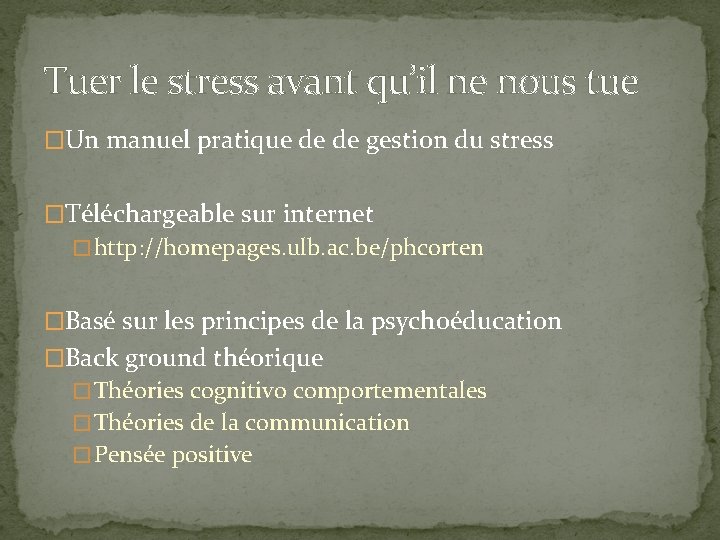 Tuer le stress avant qu'il ne nous tue

Un manuel pratique de de gestion du stress

Téléchargeable sur internet
http://homepages.ulb.ac.be/phcorten

Basé sur les principes de la psychoéducation
Back ground théorique
Théories cognitivo comportementales
Théories de la communication
Pensée positive